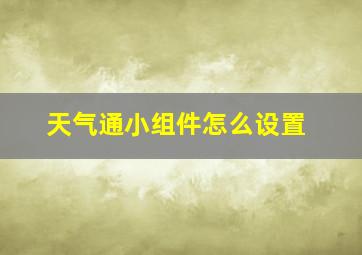 天气通小组件怎么设置